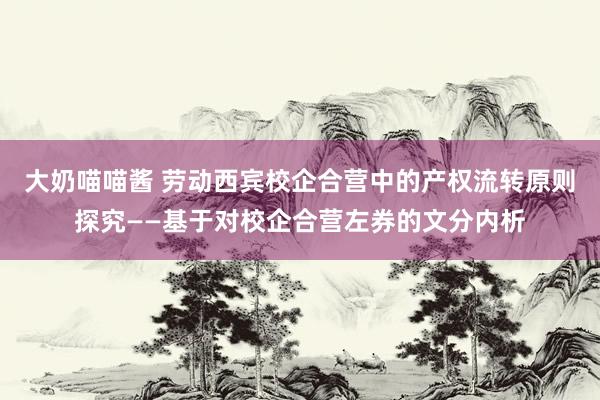 大奶喵喵酱 劳动西宾校企合营中的产权流转原则探究——基于对校企合营左券的文分内析